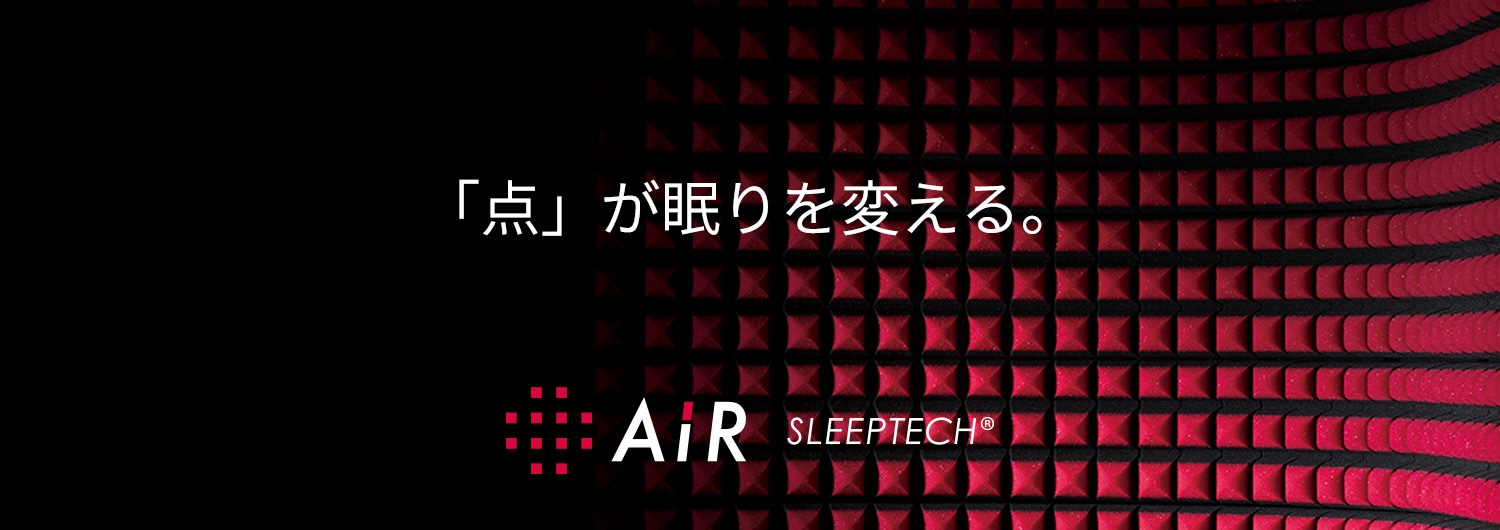 「点」が眠りを変える。

AiR SLEEPTECH®